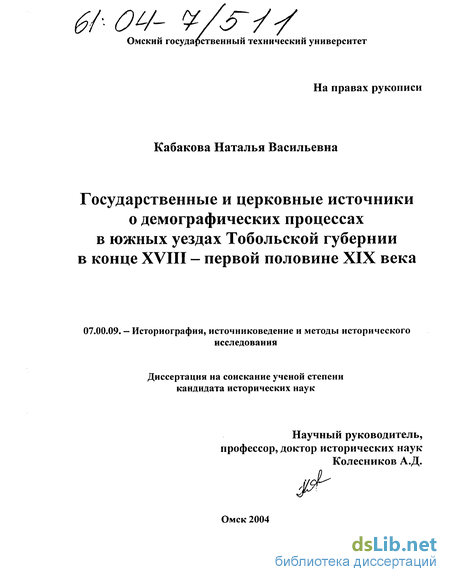 61:04-7/511

Омский государственный технический университет

На правах рукописи

Кабакова Наталья Васильевна

Государственные и церковные источники о демографических процессах в южных уездах Тобольской губернии в конце XVIII – первой половине XIX века

07.00.09. – Историография, источниковедение и методы исторического исследования

Диссертация на соискание ученой степени кандидата исторических наук

Научный руководитель,
профессор, доктор исторических наук
Колесников А.Д.

Омск 2004

dsLib.net
библиотека диссертаций